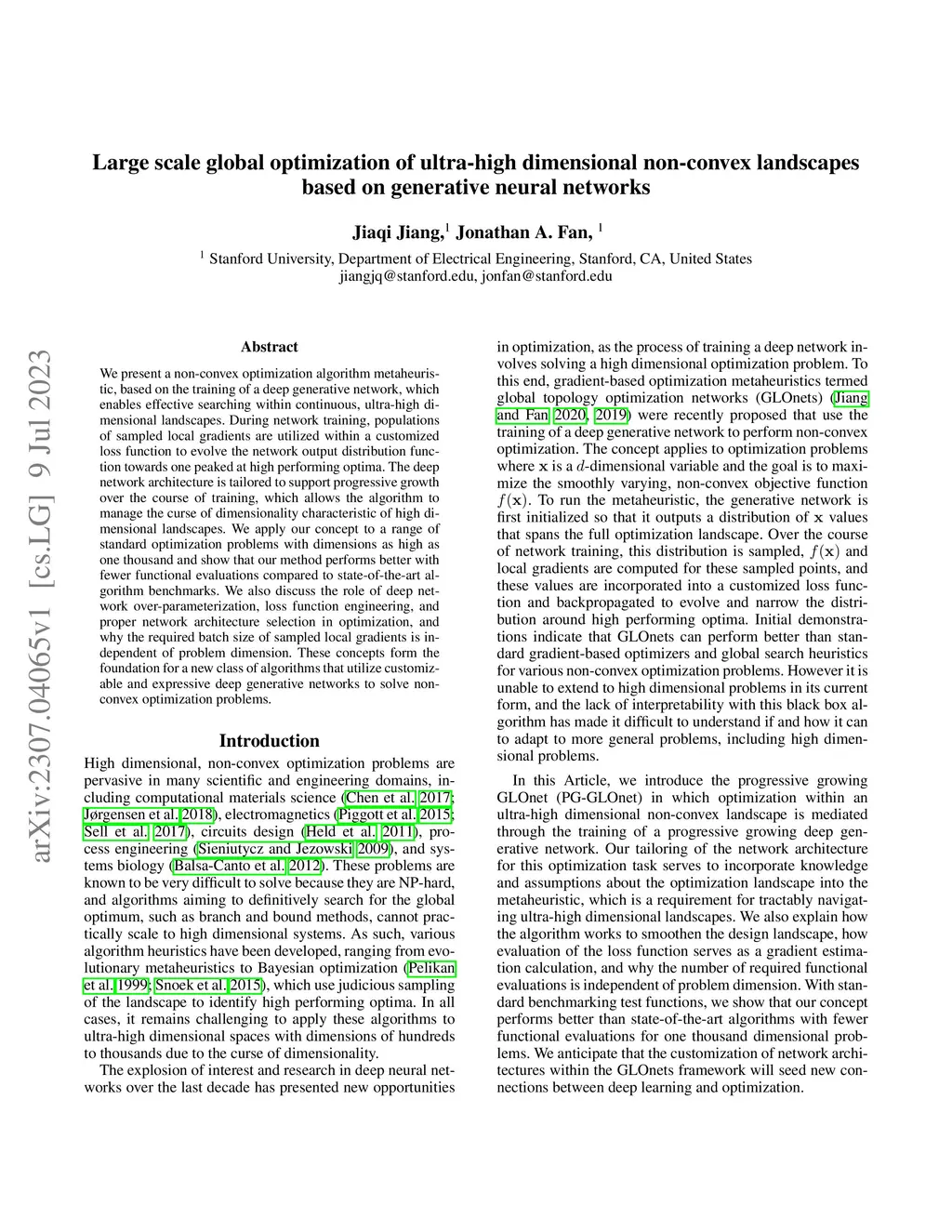 arXiv:2307.04065v1 [cs.LG] 9 Jul 2023

Large scale global optimization of ultra-high dimensional non-convex landscapes based on generative neural networks

Jiaqi Jiang,$^1$ Jonathan A. Fan, $^1$

$^1$ Stanford University, Department of Electrical Engineering, Stanford, CA, United States
jiangjq@stanford.edu, jonfan@stanford.edu

Abstract

We present a non-convex optimization algorithm metaheuristic, based on the training of a deep generative network, which enables effective searching within continuous, ultra-high dimensional landscapes. During network training, populations of sampled local gradients are utilized within a customized loss function to evolve the network output distribution function towards one peaked at high performing optima. The deep network architecture is tailored to support progressive growth over the course of training, which allows the algorithm to manage the curse of dimensionality characteristic of high dimensional landscapes. We apply our concept to a range of standard optimization problems with dimensions as high as one thousand and show that our method performs better with fewer functional evaluations compared to state-of-the-art algorithm benchmarks. We also discuss the role of deep network over-parameterization, loss function engineering, and proper network architecture selection in optimization, and why the required batch size of sampled local gradients is independent of problem dimension. These concepts form the foundation for a new class of algorithms that utilize customizable and expressive deep generative networks to solve non-convex optimization problems.

Introduction

High dimensional, non-convex optimization problems are pervasive in many scientific and engineering domains, including computational materials science (Chen et al. 2017; Jørgensen et al. 2018), electromagnetics (Piggott et al. 2015; Sell et al. 2017), circuits design (Held et al. 2011), process engineering (Sieniutycz and Jezowski 2009), and systems biology (Balsa-Canto et al. 2012). These problems are known to be very difficult to solve because they are NP-hard, and algorithms aiming to definitively search for the global optimum, such as branch and bound methods, cannot practically scale to high dimensional systems. As such, various algorithm heuristics have been developed, ranging from evolutionary metaheuristics to Bayesian optimization (Pelikan et al. 1999; Snoek et al. 2015), which use judicious sampling of the landscape to identify high performing optima. In all cases, it remains challenging to apply these algorithms to ultra-high dimensional spaces with dimensions of hundreds to thousands due to the curse of dimensionality.

The explosion of interest and research in deep neural networks over the last decade has presented new opportunities in optimization, as the process of training a deep network involves solving a high dimensional optimization problem. To this end, gradient-based optimization metaheuristics termed global topology optimization networks (GLOnets) (Jiang and Fan 2020, 2019) were recently proposed that use the training of a deep generative network to perform non-convex optimization. The concept applies to optimization problems where $\mathbf{x}$ is a $d$-dimensional variable and the goal is to maximize the smoothly varying, non-convex objective function $f(\mathbf{x})$. To run the metaheuristic, the generative network is first initialized so that it outputs a distribution of $\mathbf{x}$ values that spans the full optimization landscape. Over the course of network training, this distribution is sampled, $f(\mathbf{x})$ and local gradients are computed for these sampled points, and these values are incorporated into a customized loss function and backpropagated to evolve and narrow the distribution around high performing optima. Initial demonstrations indicate that GLOnets can perform better than standard gradient-based optimizers and global search heuristics for various non-convex optimization problems. However it is unable to extend to high dimensional problems in its current form, and the lack of interpretability with this black box algorithm has made it difficult to understand if and how it can to adapt to more general problems, including high dimensional problems.

In this Article, we introduce the progressive growing GLOnet (PG-GLOnet) in which optimization within an ultra-high dimensional non-convex landscape is mediated through the training of a progressive growing deep generative network. Our tailoring of the network architecture for this optimization task serves to incorporate knowledge and assumptions about the optimization landscape into the metaheuristic, which is a requirement for tractably navigating ultra-high dimensional landscapes. We also explain how the algorithm works to smoothen the design landscape, how evaluation of the loss function serves as a gradient estimation calculation, and why the number of required functional evaluations is independent of problem dimension. With standard benchmarking test functions, we show that our concept performs better than state-of-the-art algorithms with fewer functional evaluations for one thousand dimensional problems. We anticipate that the customization of network architectures within the GLOnets framework will seed new connections between deep learning and optimization.